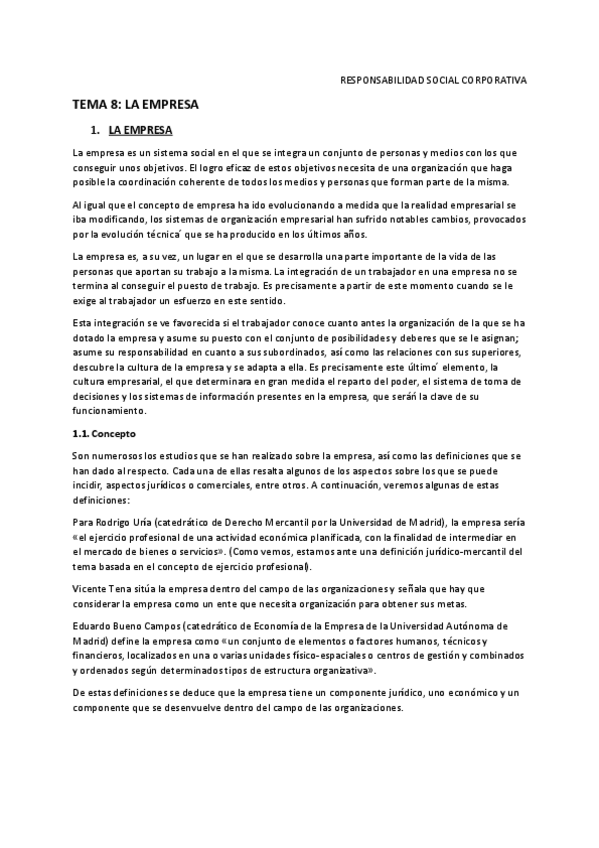 RESPONSABILIDAD SOCIAL CORPORATIVA

TEMA 8: LA EMPRESA

1. LA EMPRESA

La empresa es un sistema social en el que se integra un conjunto de personas y medios con los que conseguir unos objetivos. El logro eficaz de estos objetivos necesita de una organización que haga posible la coordinación coherente de todos los medios y personas que forman parte de la misma.

Al igual que el concepto de empresa ha ido evolucionando a medida que la realidad empresarial se iba modificando, los sistemas de organización empresarial han sufrido notables cambios, provocados por la evolución técnica´ que se ha producido en los últimos años.

La empresa es, a su vez, un lugar en el que se desarrolla una parte importante de la vida de las personas que aportan su trabajo a la misma. La integración de un trabajador en una empresa no se termina al conseguir el puesto de trabajo. Es precisamente a partir de este momento cuando se le exige al trabajador un esfuerzo en este sentido.

Esta integración se ve favorecida si el trabajador conoce cuanto antes la organización de la que se ha dotado la empresa y asume su puesto con el conjunto de posibilidades y deberes que se le asignan; asume su responsabilidad en cuanto a sus subordinados, así como las relaciones con sus superiores, descubre la cultura de la empresa y se adapta a ella. Es precisamente este último´ elemento, la cultura empresarial, el que determinara en gran medida el reparto del poder, el sistema de toma de decisiones y los sistemas de información presentes en la empresa, que serán la clave de su funcionamiento.

1.1. Concepto

Son numerosos los estudios que se han realizado sobre la empresa, así como las definiciones que se han dado al respecto. Cada una de ellas resalta algunos de los aspectos sobre los que se puede incidir, aspectos jurídicos o comerciales, entre otros. A continuación, veremos algunas de estas definiciones:

Para Rodrigo Uría (catedrático de Derecho Mercantil por la Universidad de Madrid), la empresa sería «el ejercicio profesional de una actividad económica planificada, con la finalidad de intermediar en el mercado de bienes o servicios». (Como vemos, estamos ante una definición jurídico-mercantil del tema basada en el concepto de ejercicio profesional).

Vicente Tena sitúa la empresa dentro del campo de las organizaciones y señala que hay que considerar la empresa como un ente que necesita organización para obtener sus metas.

Eduardo Bueno Campos (catedrático de Economía de la Empresa de la Universidad Autónoma de Madrid) define la empresa como «un conjunto de elementos o factores humanos, técnicos y financieros, localizados en una o varias unidades físico-espaciales o centros de gestión y combinados y ordenados según determinados tipos de estructura organizativa».

De estas definiciones se deduce que la empresa tiene un componente jurídico, uno económico y un componente que se desenvuelve dentro del campo de las organizaciones.